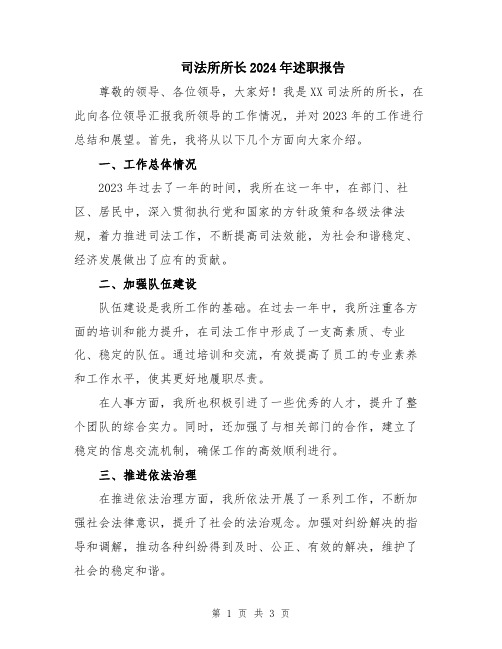 司法所所长2024年述职报告

尊敬的领导、各位领导，大家好！我是XX司法所的所长，在此向各位领导汇报我所领导的工作情况，并对2023年的工作进行总结和展望。首先，我将从以下几个方面向大家介绍。

一、工作总体情况

2023年过去了一年的时间，我所在这一年中，在部门、社区、居民中，深入贯彻执行党和国家的方针政策和各级法律法规，着力推进司法工作，不断提高司法效能，为社会和谐稳定、经济发展做出了应有的贡献。

二、加强队伍建设

队伍建设是我所工作的基础。在过去一年中，我所注重各方面的培训和能力提升，在司法工作中形成了一支高素质、专业化、稳定的队伍。通过培训和交流，有效提高了员工的专业素养和工作水平，使其更好地履职尽责。

在人事方面，我所也积极引进了一些优秀的人才，提升了整个团队的综合实力。同时，还加强了与相关部门的合作，建立了稳定的信息交流机制，确保工作的高效顺利进行。

三、推进依法治理

在推进依法治理方面，我所依法开展了一系列工作，不断加强社会法律意识，提升了社会的法治观念。加强对纠纷解决的指导和调解，推动各种纠纷得到及时、公正、有效的解决，维护了社会的稳定和谐。

第 1 页 共 3 页